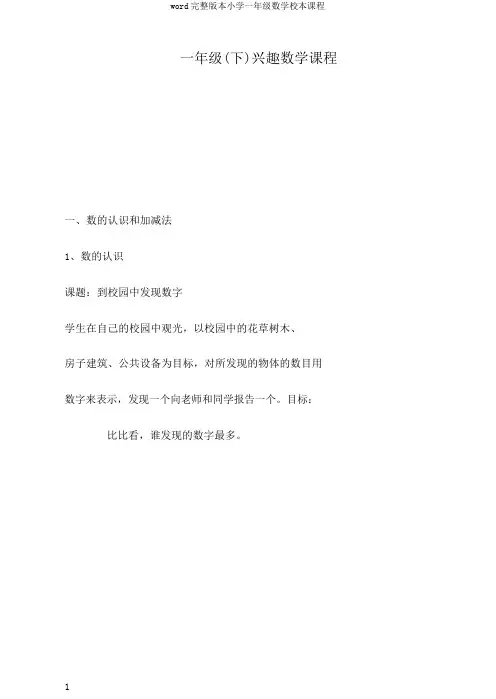 word完整版本小学一年级数学校本课程

一年级(下)兴趣数学课程

一、数的认识和加减法

1、数的认识

课题：到校园中发现数字

学生在自己的校园中观光，以校园中的花草树木、房子建筑、公共设备为目标，对所发现的物体的数目用数字来表示，发现一个向老师和同学报告一个。目标：

比比看，谁发现的数字最多。

1